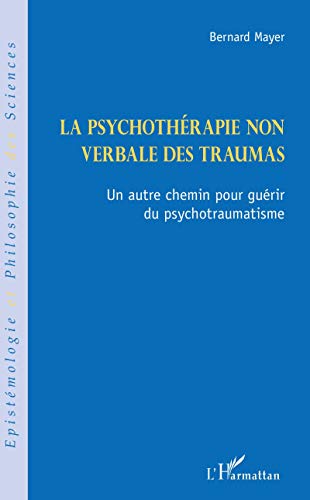 Epistémologie et Philosophie des Sciences

Bernard Mayer

LA PSYCHOTHÉRAPIE NON VERBALE DES TRAUMAS

Un autre chemin pour guérir du psychotraumatisme

L'Harmattan